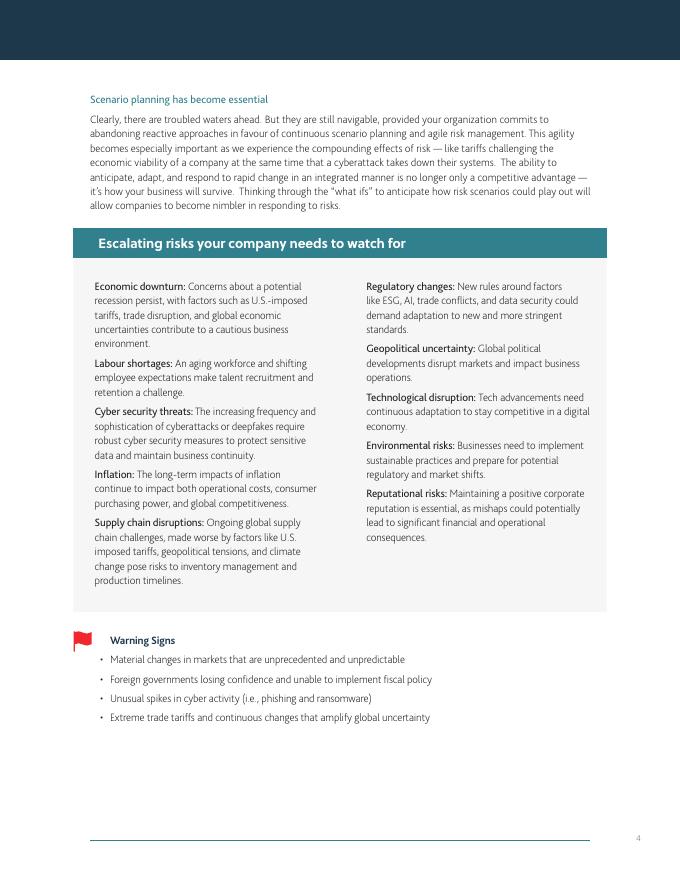 Scenario planning has become essential

Clearly, there are troubled waters ahead. But they are still navigable, provided your organization commits to abandoning reactive approaches in favour of continuous scenario planning and agile risk management. This agility becomes especially important as we experience the compounding effects of risk — like tariffs challenging the economic viability of a company at the same time that a cyberattack takes down their systems. The ability to anticipate, adapt, and respond to rapid change in an integrated manner is no longer only a competitive advantage — it's how your business will survive. Thinking through the "what ifs" to anticipate how risk scenarios could play out will allow companies to become nimbler in responding to risks.

Escalating risks your company needs to watch for

Economic downturn: Concerns about a potential recession persist, with factors such as U.S.-imposed tariffs, trade disruption, and global economic uncertainties contribute to a cautious business environment.

Labour shortages: An aging workforce and shifting employee expectations make talent recruitment and retention a challenge.

Cyber security threats: The increasing frequency and sophistication of cyberattacks or deepfakes require robust cyber security measures to protect sensitive data and maintain business continuity.

Inflation: The long-term impacts of inflation continue to impact both operational costs, consumer purchasing power, and global competitiveness.

Supply chain disruptions: Ongoing global supply chain challenges, made worse by factors like U.S. imposed tariffs, geopolitical tensions, and climate change pose risks to inventory management and production timelines.

Regulatory changes: New rules around factors like ESG, AI, trade conflicts, and data security could demand adaptation to new and more stringent standards.

Geopolitical uncertainty: Global political developments disrupt markets and impact business operations.

Technological disruption: Tech advancements need continuous adaptation to stay competitive in a digital economy.

Environmental risks: Businesses need to implement sustainable practices and prepare for potential regulatory and market shifts.

Reputational risks: Maintaining a positive corporate reputation is essential, as mishaps could potentially lead to significant financial and operational consequences.

Warning Signs
• Material changes in markets that are unprecedented and unpredictable
• Foreign governments losing confidence and unable to implement fiscal policy
• Unusual spikes in cyber activity (i.e., phishing and ransomware)
• Extreme trade tariffs and continuous changes that amplify global uncertainty

4